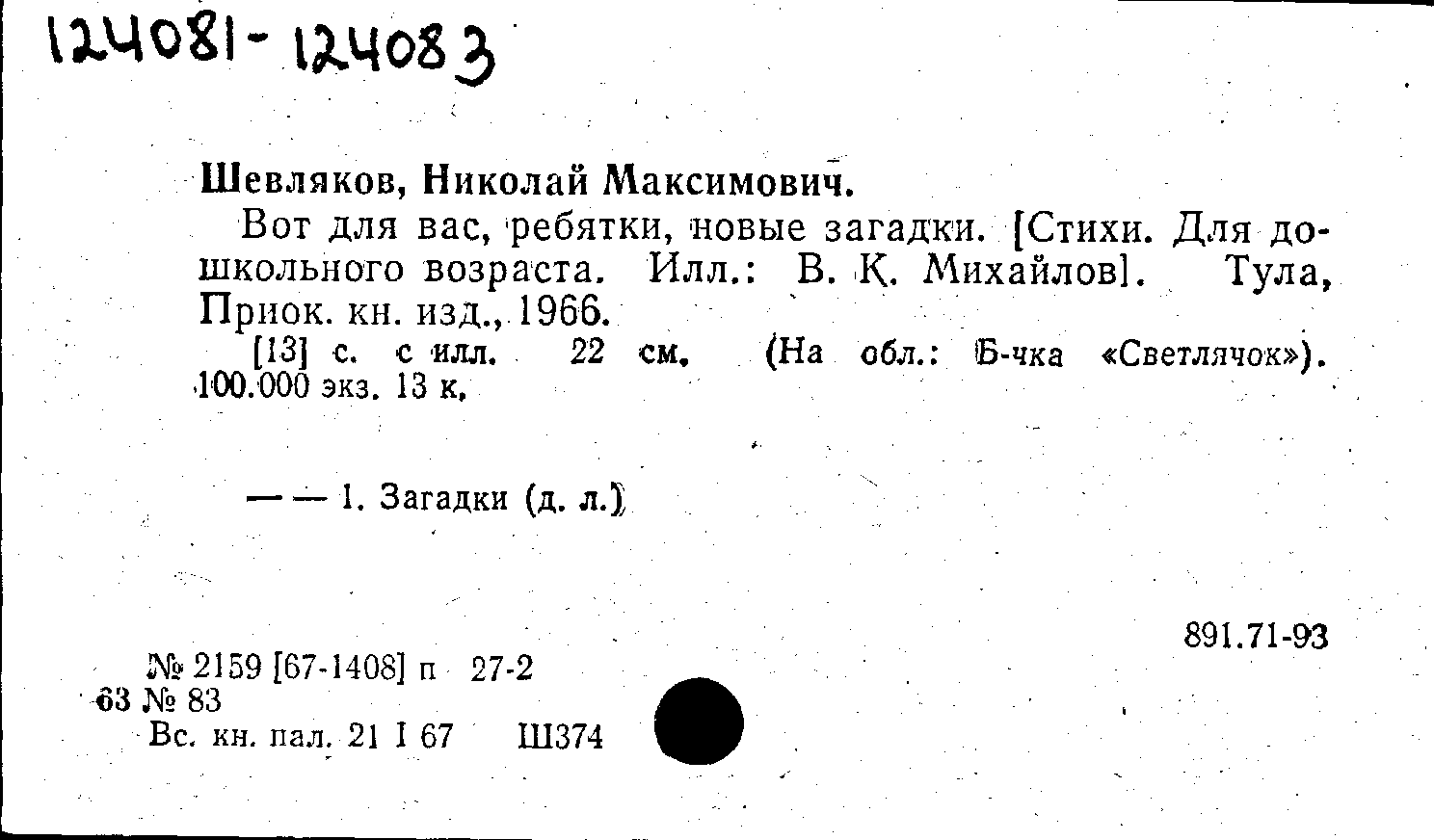 124081-124083

Шевляков, Николай Максимович.

Вот для вас, ребятки, новые загадки. [Стихи. Для дошкольного возраста. Илл.: В. К. Михайлов]. Тула, Приок. кн. изд., 1966.

[13] с. с илл. 22 см. (На обл.: Б-чка «Светлячок»). 100.000 экз. 13 к.

— — 1. Загадки (д. л.)

891.71-93

№ 2159 [67-1408] п 27-2
63 № 83
Вс. кн. пал. 21 I 67 Ш374